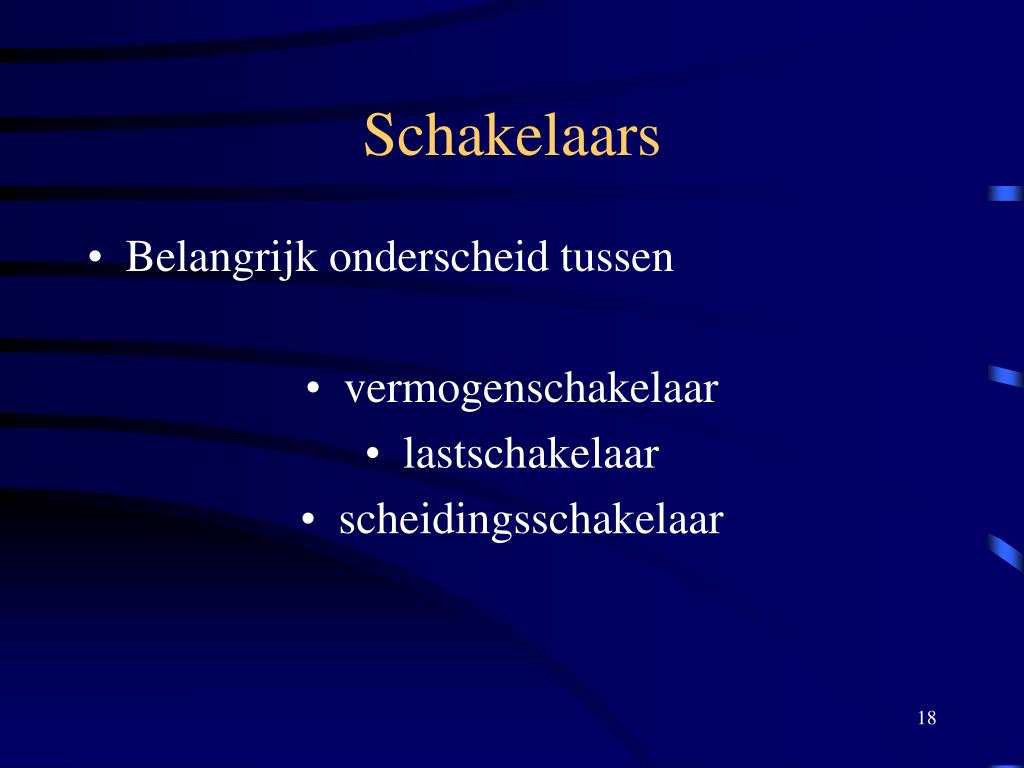 Schakelaars

• Belangrijk onderscheid tussen

• vermogenschakelaar
• lastschakelaar
• scheidingsschakelaar

18